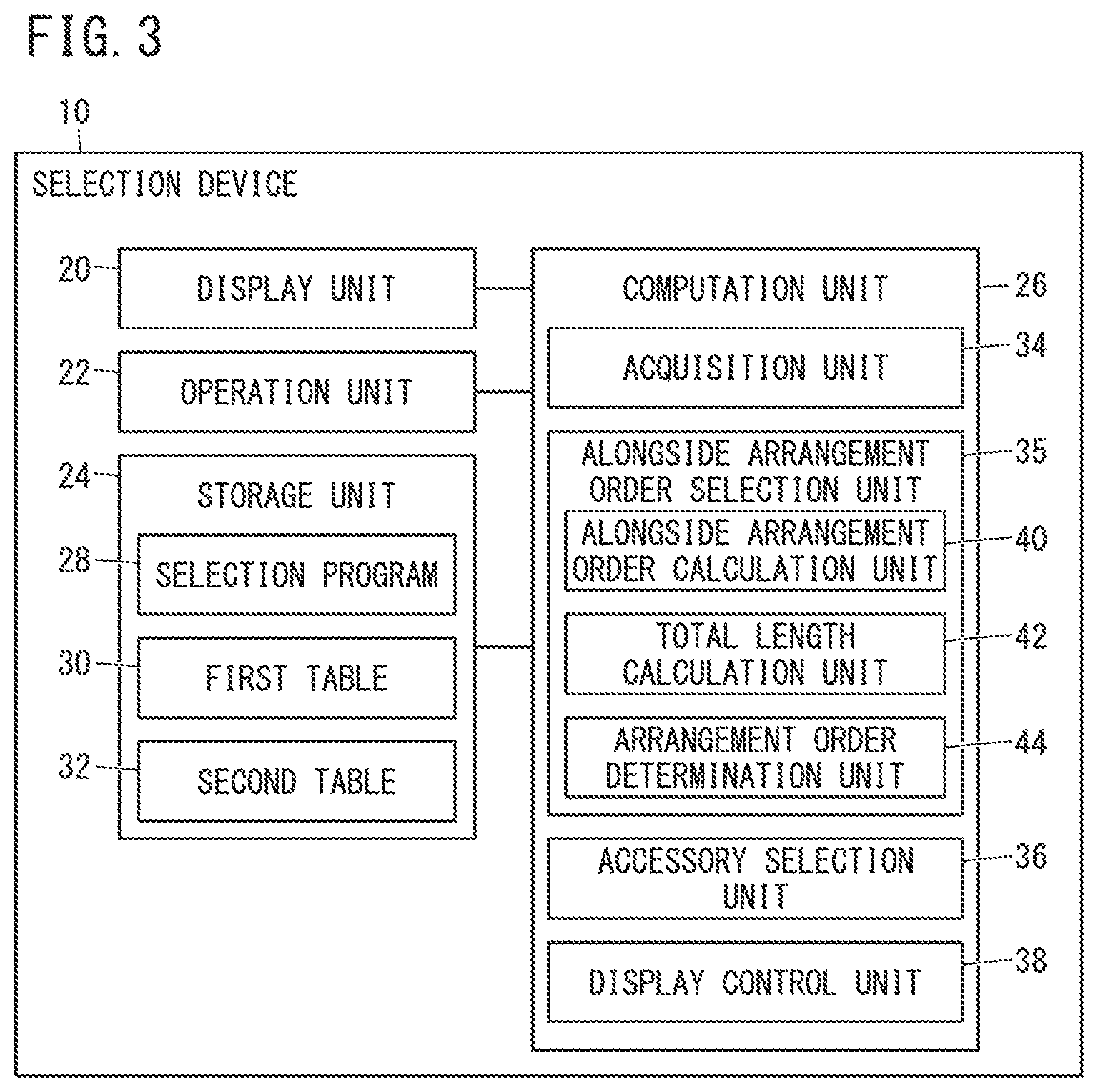 FIG. 3

10

SELECTION DEVICE

20 DISPLAY UNIT

22 OPERATION UNIT

24 STORAGE UNIT

28 SELECTION PROGRAM

30 FIRST TABLE

32 SECOND TABLE

COMPUTATION UNIT 26

ACQUISITION UNIT 34

ALONGSIDE ARRANGEMENT ORDER SELECTION UNIT 35

ALONGSIDE ARRANGEMENT ORDER CALCULATION UNIT 40

TOTAL LENGTH CALCULATION UNIT 42

ARRANGEMENT ORDER DETERMINATION UNIT 44

ACCESSORY SELECTION UNIT 36

DISPLAY CONTROL UNIT 38